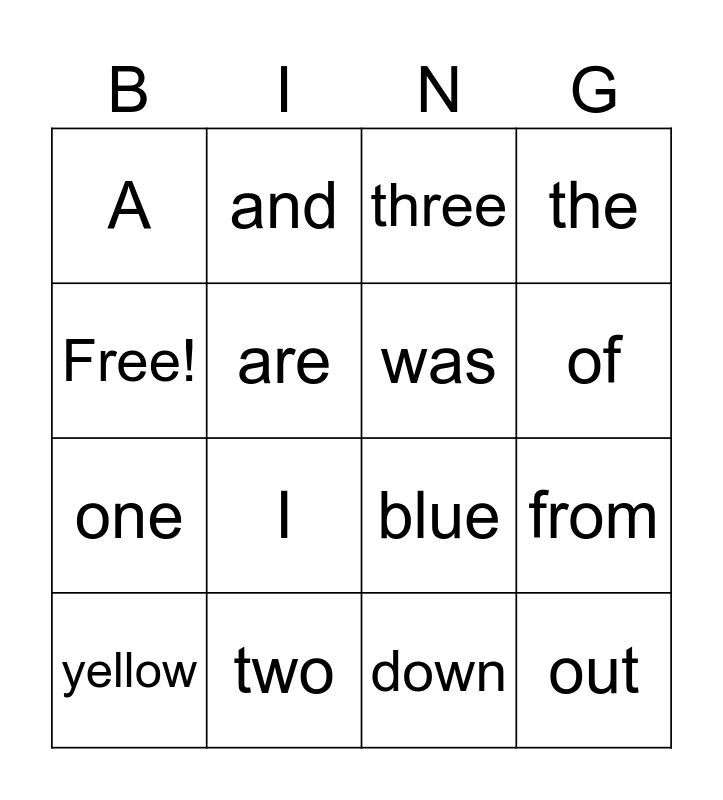 | B | I | N | G |
|---|---|---|---|
| A | and | three | the |
| Free! | are | was | of |
| one | I | blue | from |
| yellow | two | down | out |